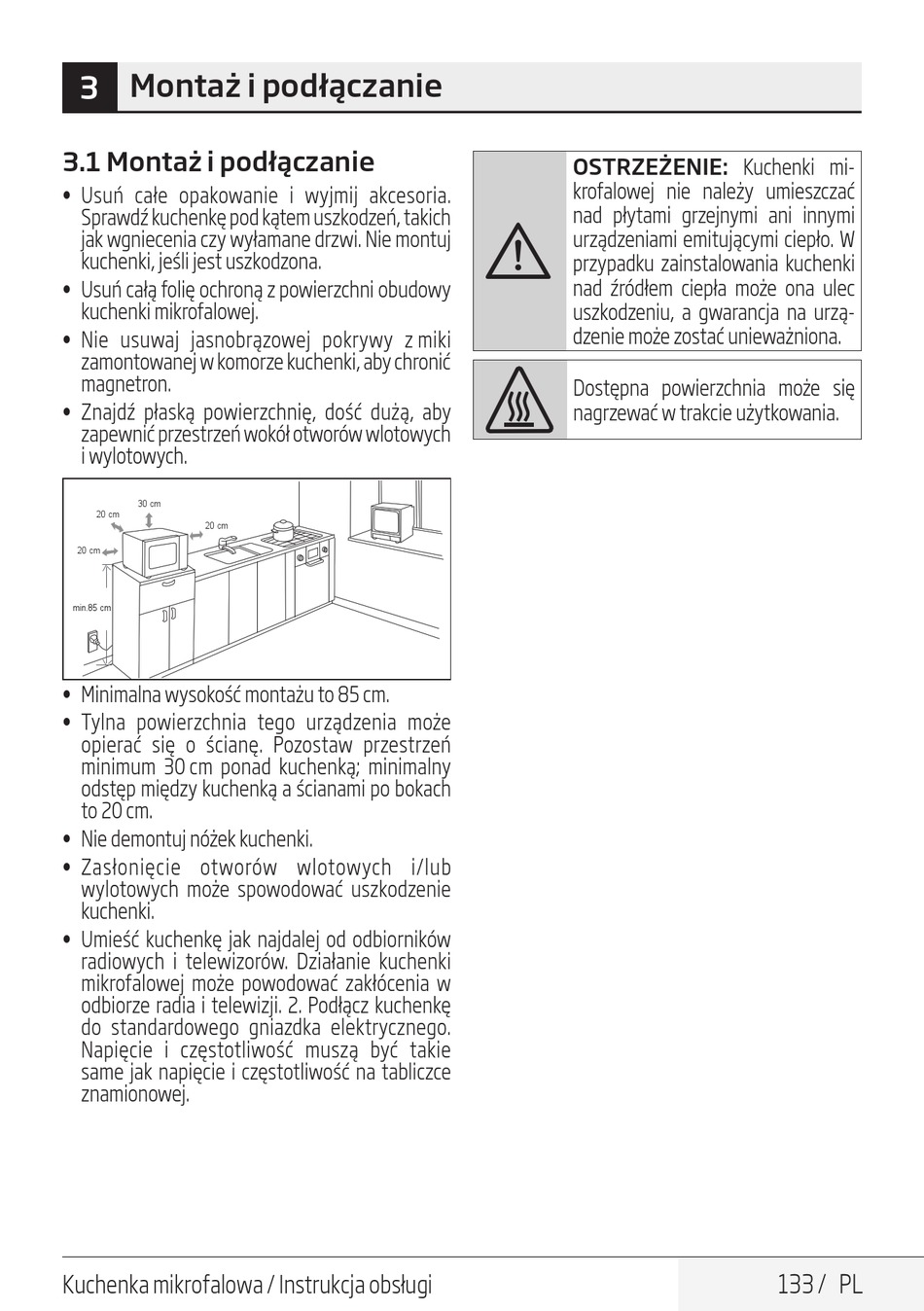 3 Montaż i podłączanie

3.1 Montaż i podłączanie

• Usuń całe opakowanie i wyjmij akcesoria. Sprawdź kuchenkę pod kątem uszkodzeń, takich jak wgniecenia czy wyłamane drzwi. Nie montuj kuchenki, jeśli jest uszkodzona.

• Usuń całą folię ochroną z powierzchni obudowy kuchenki mikrofalowej.

• Nie usuwaj jasnobrązowej pokrywy z miki zamontowanej w komorze kuchenki, aby chronić magnetron.

• Znajdź płaską powierzchnię, dość dużą, aby zapewnić przestrzeń wokół otworów wlotowych i wylotowych.

30 cm
20 cm
20 cm
20 cm
min.85 cm

• Minimalna wysokość montażu to 85 cm.

• Tylna powierzchnia tego urządzenia może opierać się o ścianę. Pozostaw przestrzeń minimum 30 cm ponad kuchenką; minimalny odstęp między kuchenką a ścianami po bokach to 20 cm.

• Nie demontuj nóżek kuchenki.

• Zasłonięcie otworów wlotowych i/lub wylotowych może spowodować uszkodzenie kuchenki.

• Umieść kuchenkę jak najdalej od odbiorników radiowych i telewizorów. Działanie kuchenki mikrofalowej może powodować zakłócenia w odbiorze radia i telewizji. 2. Podłącz kuchenkę do standardowego gniazdka elektrycznego. Napięcie i częstotliwość muszą być takie same jak napięcie i częstotliwość na tabliczce znamionowej.

OSTRZEŻENIE: Kuchenki mikrofalowej nie należy umieszczać nad płytami grzejnymi ani innymi urządzeniami emitującymi ciepło. W przypadku zainstalowania kuchenki nad źródłem ciepła może ona ulec uszkodzeniu, a gwarancja na urządzenie może zostać unieważniona.

Dostępna powierzchnia może się nagrzewać w trakcie użytkowania.

Kuchenka mikrofalowa / Instrukcja obsługi
133 / PL